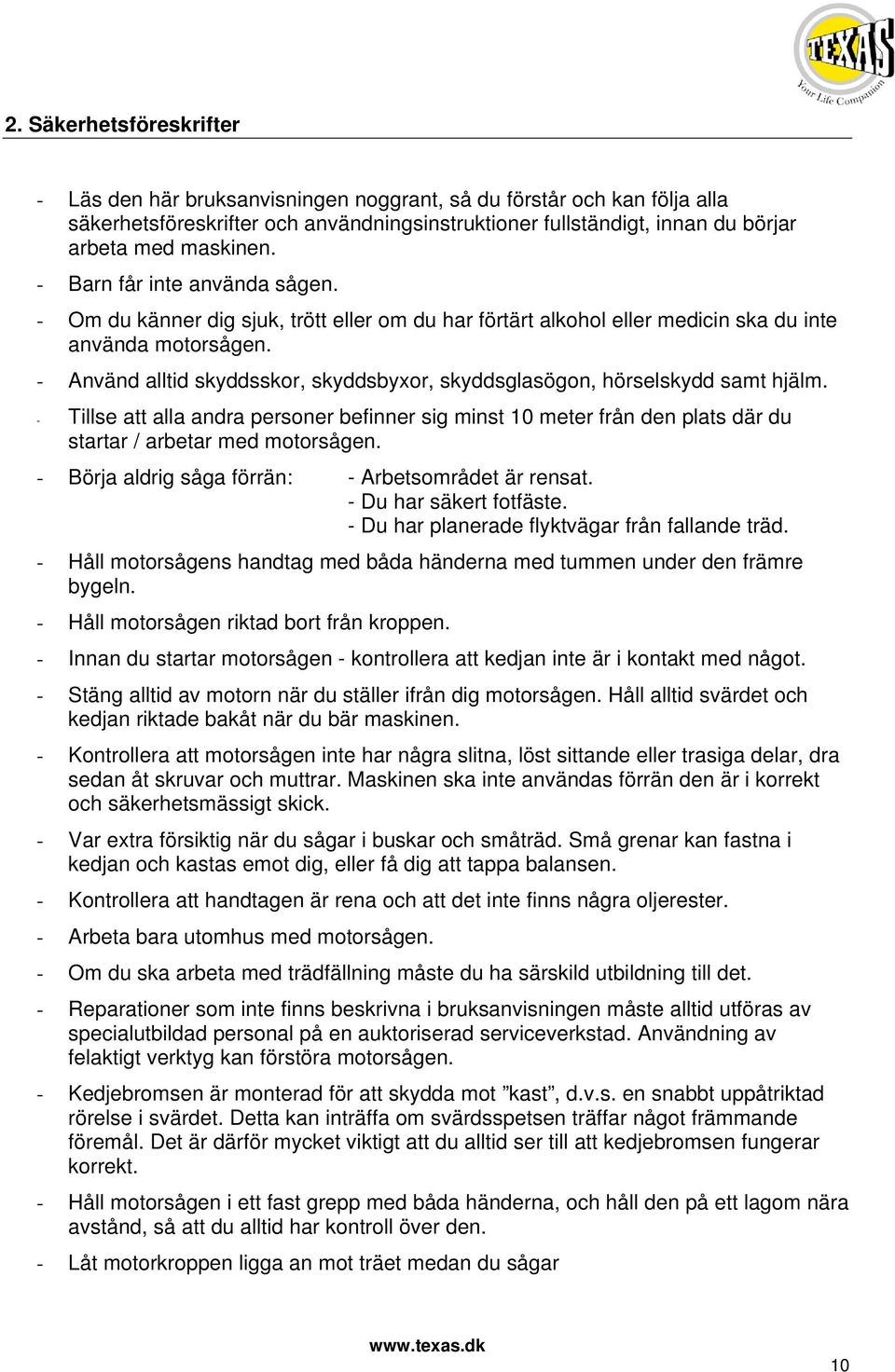 TEXAS
Your Life Companion

2. Säkerhetsföreskrifter

- Läs den här bruksanvisningen noggrant, så du förstår och kan följa alla säkerhetsföreskrifter och användningsinstruktioner fullständigt, innan du börjar arbeta med maskinen.

- Barn får inte använda sågen.

- Om du känner dig sjuk, trött eller om du har förtärt alkohol eller medicin ska du inte använda motorsågen.

- Använd alltid skyddsskor, skyddsbyxor, skyddsglasögon, hörselskydd samt hjälm.

- Tillse att alla andra personer befinner sig minst 10 meter från den plats där du startar / arbetar med motorsågen.

- Börja aldrig såga förrän: - Arbetsområdet är rensat.
- Du har säkert fotfäste.
- Du har planerade flyktvägar från fallande träd.

- Håll motorsågens handtag med båda händerna med tummen under den främre bygeln.

- Håll motorsågen riktad bort från kroppen.

- Innan du startar motorsågen - kontrollera att kedjan inte är i kontakt med något.

- Stäng alltid av motorn när du ställer ifrån dig motorsågen. Håll alltid svärdet och kedjan riktade bakåt när du bär maskinen.

- Kontrollera att motorsågen inte har några slitna, löst sittande eller trasiga delar, dra sedan åt skruvar och muttrar. Maskinen ska inte användas förrän den är i korrekt och säkerhetsmässigt skick.

- Var extra försiktig när du sågar i buskar och småträd. Små grenar kan fastna i kedjan och kastas emot dig, eller få dig att tappa balansen.

- Kontrollera att handtagen är rena och att det inte finns några oljerester.

- Arbeta bara utomhus med motorsågen.

- Om du ska arbeta med trädfällning måste du ha särskild utbildning till det.

- Reparationer som inte finns beskrivna i bruksanvisningen måste alltid utföras av specialutbildad personal på en auktoriserad serviceverkstad. Användning av felaktigt verktyg kan förstöra motorsågen.

- Kedjebromsen är monterad för att skydda mot ”kast”, d.v.s. en snabbt uppåtriktad rörelse i svärdet. Detta kan inträffa om svärdsspetsen träffar något främmande föremål. Det är därför mycket viktigt att du alltid ser till att kedjebromsen fungerar korrekt.

- Håll motorsågen i ett fast grepp med båda händerna, och håll den på ett lagom nära avstånd, så att du alltid har kontroll över den.

- Låt motorkroppen ligga an mot träet medan du sågar

www.texas.dk

10